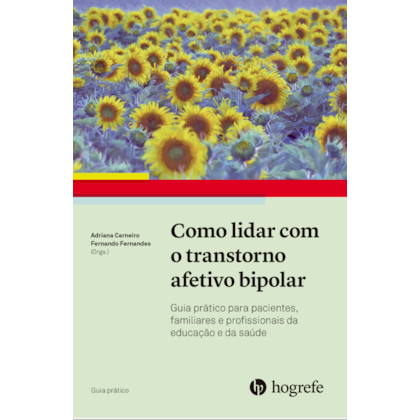 Adriana Carneiro
Fernando Fernandes
(Orgs.)

Como lidar com o transtorno afetivo bipolar

Guia prático para pacientes, familiares e profissionais da educação e da saúde

Guia prático

hogrefe